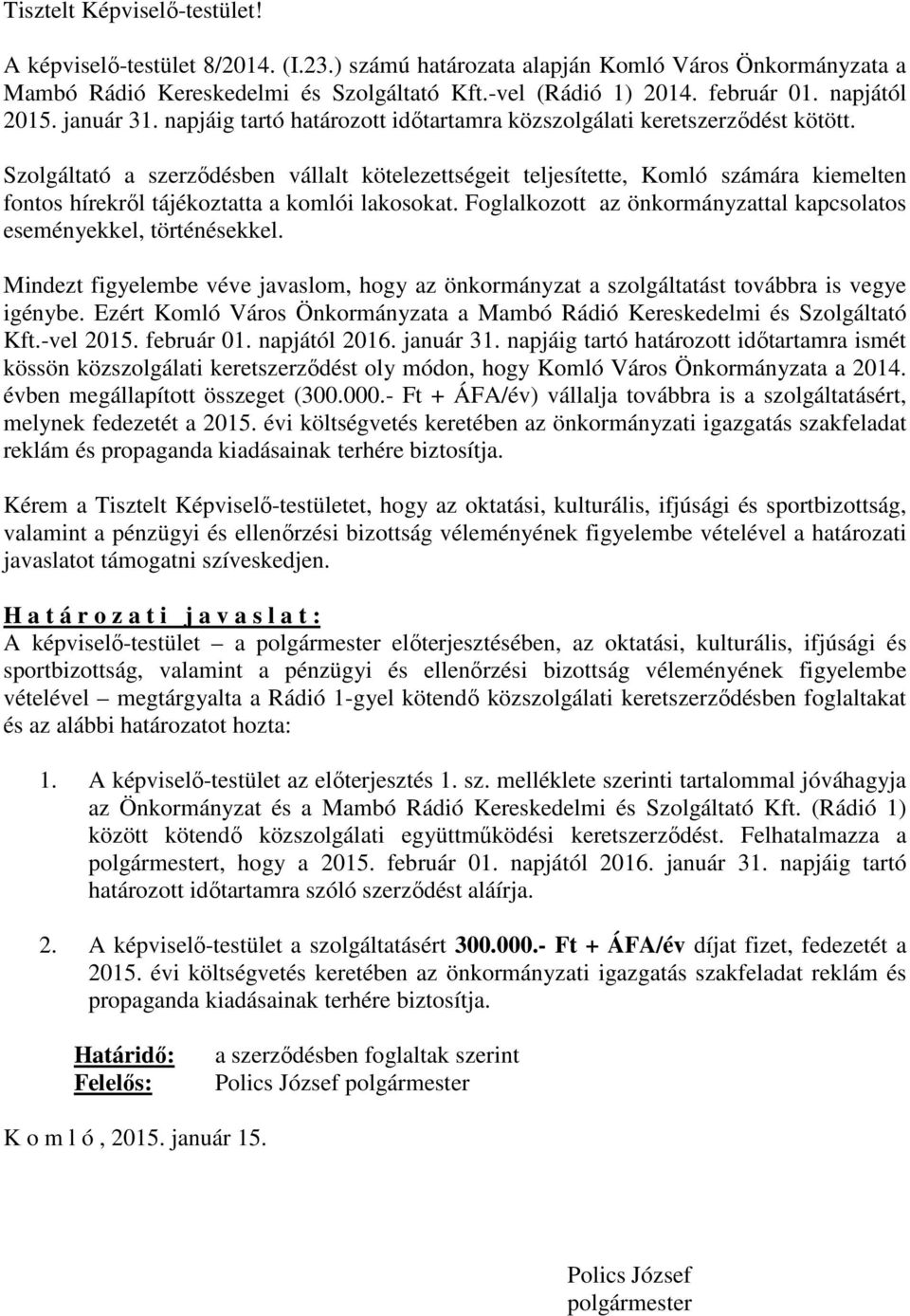 Tisztelt Képviselő-testület!

A képviselő-testület 8/2014. (I.23.) számú határozata alapján Komló Város Önkormányzata a Mambó Rádió Kereskedelmi és Szolgáltató Kft.-vel (Rádió 1) 2014. február 01. napjától 2015. január 31. napjáig tartó határozott időtartamra közszolgálati keretszerződést kötött.

Szolgáltató a szerződésben vállalt kötelezettségeit teljesítette, Komló számára kiemelten fontos hírekről tájékoztatta a komlói lakosokat. Foglalkozott az önkormányzattal kapcsolatos eseményekkel, történésekkel.

Mindezt figyelembe véve javaslom, hogy az önkormányzat a szolgáltatást továbbra is vegye igénybe. Ezért Komló Város Önkormányzata a Mambó Rádió Kereskedelmi és Szolgáltató Kft.-vel 2015. február 01. napjától 2016. január 31. napjáig tartó határozott időtartamra ismét kössön közszolgálati keretszerződést oly módon, hogy Komló Város Önkormányzata a 2014. évben megállapított összeget (300.000.- Ft + ÁFA/év) vállalja továbbra is a szolgáltatásért, melynek fedezetét a 2015. évi költségvetés keretében az önkormányzati igazgatás szakfeladat reklám és propaganda kiadásainak terhére biztosítja.

Kérem a Tisztelt Képviselő-testületet, hogy az oktatási, kulturális, ifjúsági és sportbizottság, valamint a pénzügyi és ellenőrzési bizottság véleményének figyelembe vételével a határozati javaslatot támogatni szíveskedjen.

H a t á r o z a t i j a v a s l a t :
A képviselő-testület – a polgármester előterjesztésében, az oktatási, kulturális, ifjúsági és sportbizottság, valamint a pénzügyi és ellenőrzési bizottság véleményének figyelembe vételével – megtárgyalta a Rádió 1-gyel kötendő közszolgálati keretszerződésben foglaltakat és az alábbi határozatot hozta:

1. A képviselő-testület az előterjesztés 1. sz. melléklete szerinti tartalommal jóváhagyja az Önkormányzat és a Mambó Rádió Kereskedelmi és Szolgáltató Kft. (Rádió 1) között kötendő közszolgálati együttműködési keretszerződést. Felhatalmazza a polgármestert, hogy a 2015. február 01. napjától 2016. január 31. napjáig tartó határozott időtartamra szóló szerződést aláírja.

2. A képviselő-testület a szolgáltatásért 300.000.- Ft + ÁFA/év díjat fizet, fedezetét a 2015. évi költségvetés keretében az önkormányzati igazgatás szakfeladat reklám és propaganda kiadásainak terhére biztosítja.

Határidő: a szerződésben foglaltak szerint
Felelős: Polics József polgármester

K o m l ó , 2015. január 15.

Polics József
polgármester